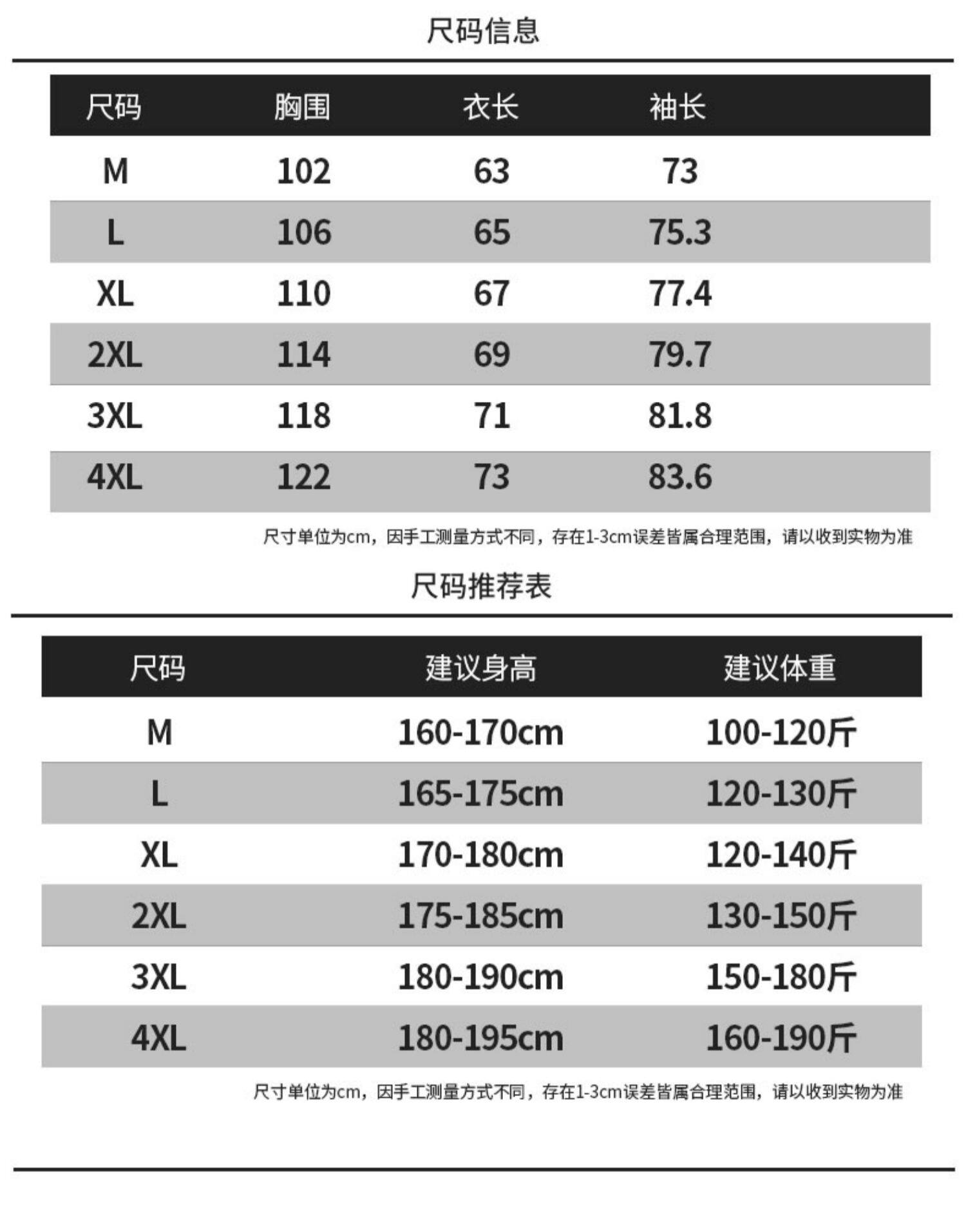 尺码信息

| 尺码 | 胸围 | 衣长 | 袖长 |
|---|---|---|---|
| M | 102 | 63 | 73 |
| L | 106 | 65 | 75.3 |
| XL | 110 | 67 | 77.4 |
| 2XL | 114 | 69 | 79.7 |
| 3XL | 118 | 71 | 81.8 |
| 4XL | 122 | 73 | 83.6 |

尺寸单位为cm，因手工测量方式不同，存在1-3cm误差皆属合理范围，请以收到实物为准

尺码推荐表

| 尺码 | 建议身高 | 建议体重 |
|---|---|---|
| M | 160-170cm | 100-120斤 |
| L | 165-175cm | 120-130斤 |
| XL | 170-180cm | 120-140斤 |
| 2XL | 175-185cm | 130-150斤 |
| 3XL | 180-190cm | 150-180斤 |
| 4XL | 180-195cm | 160-190斤 |

尺寸单位为cm，因手工测量方式不同，存在1-3cm误差皆属合理范围，请以收到实物为准